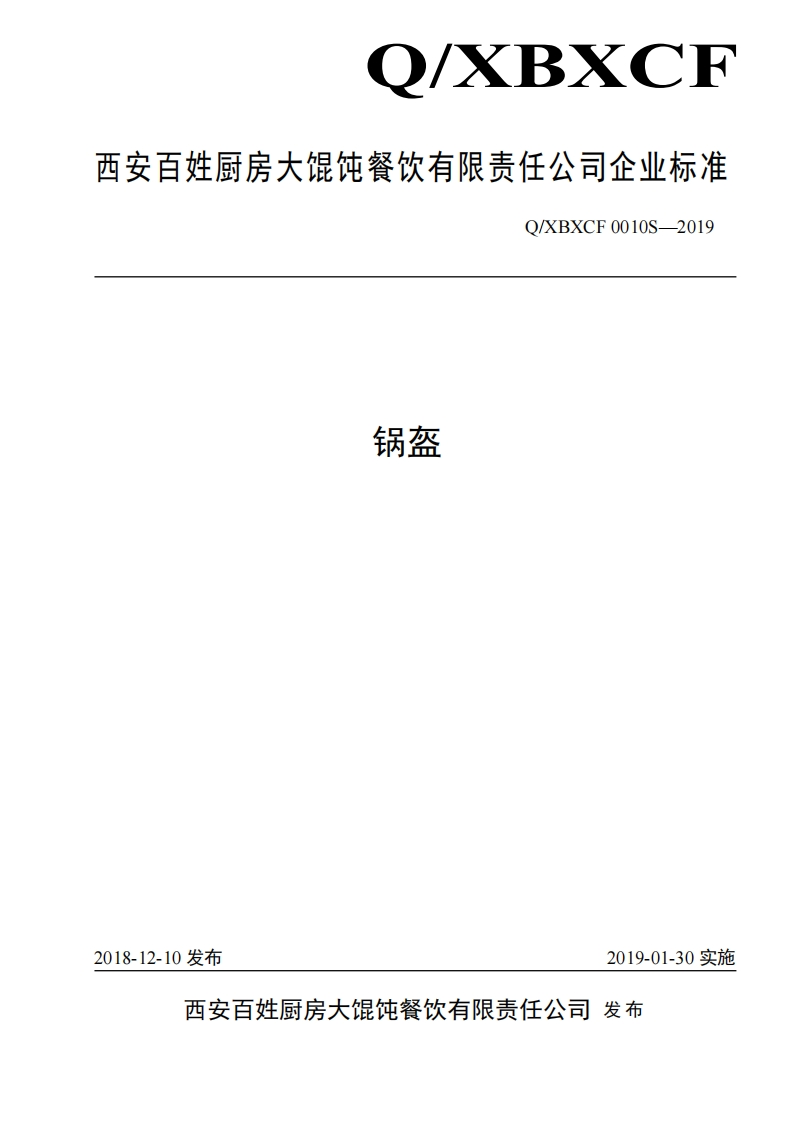 Q/XBXCF

西安百姓厨房大馄饨餐饮有限责任公司企业标准

Q/XBXCF 0010S—2019

锅盔

2018-12-10 发布

2019-01-30 实施

西安百姓厨房大馄饨餐饮有限责任公司 发布